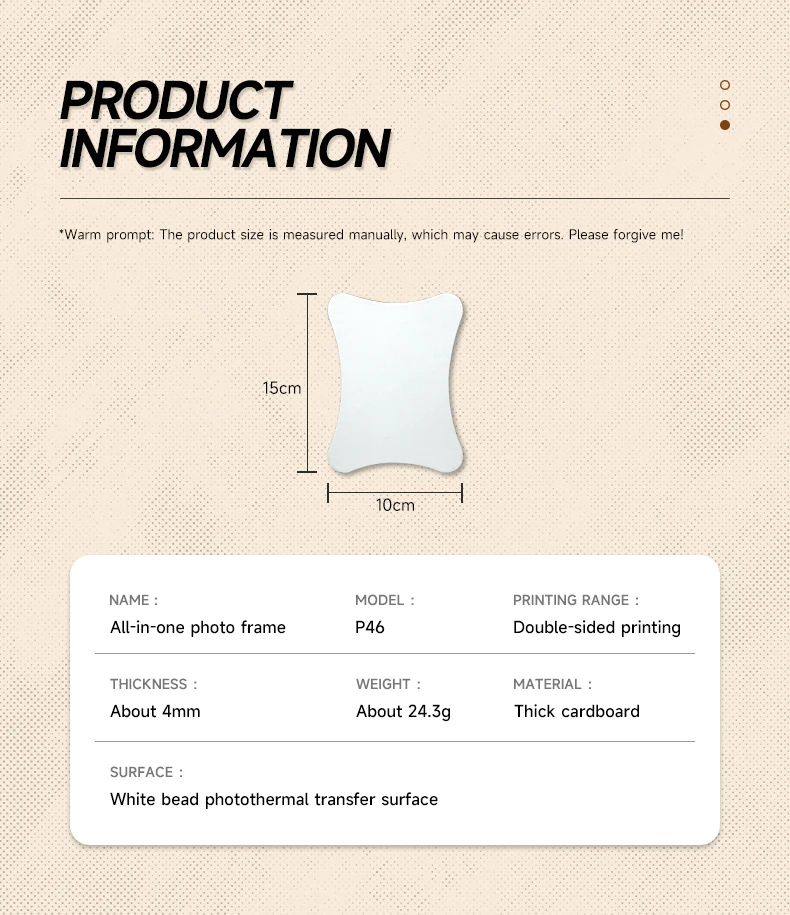 PRODUCT INFORMATION

*Warm prompt: The product size is measured manually, which may cause errors. Please forgive me!

15cm

10cm

NAME :
All-in-one photo frame

MODEL :
P46

PRINTING RANGE :
Double-sided printing

THICKNESS :
About 4mm

WEIGHT :
About 24.3g

MATERIAL :
Thick cardboard

SURFACE :
White bead photothermal transfer surface